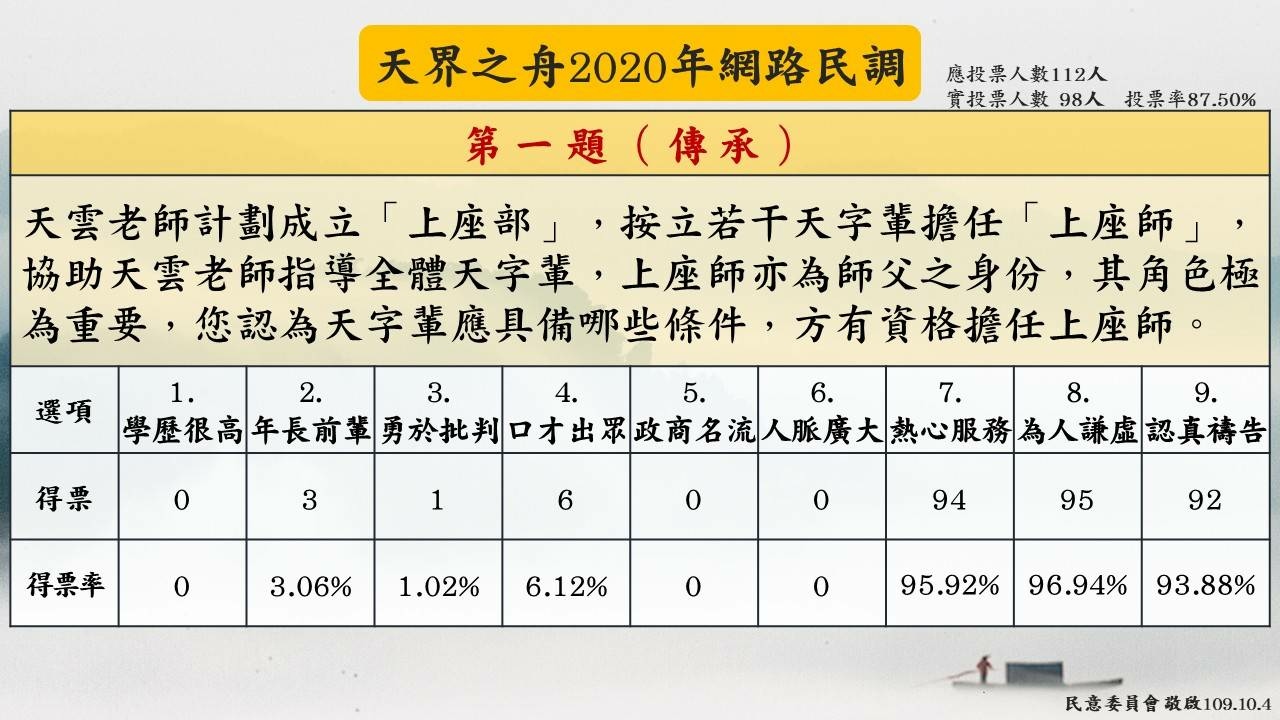 天界之舟2020年網路民調

應投票人數112人
實投票人數 98人　投票率87.50%

第一題（傳承）

天雲老師計劃成立「上座部」，按立若干天字輩擔任「上座師」，協助天雲老師指導全體天字輩，上座師亦為師父之身份，其角色極為重要，您認為天字輩應具備哪些條件，方有資格擔任上座師。

| 選項 | 1. 學歷很高 | 2. 年長前輩 | 3. 勇於批判 | 4. 口才出眾 | 5. 政商名流 | 6. 人脈廣大 | 7. 熱心服務 | 8. 為人謙虛 | 9. 認真禱告 |
|---|---|---|---|---|---|---|---|---|---|
| 得票 | 0 | 3 | 1 | 6 | 0 | 0 | 94 | 95 | 92 |
| 得票率 | 0 | 3.06% | 1.02% | 6.12% | 0 | 0 | 95.92% | 96.94% | 93.88% |

民意委員會 敬啟109.10.4